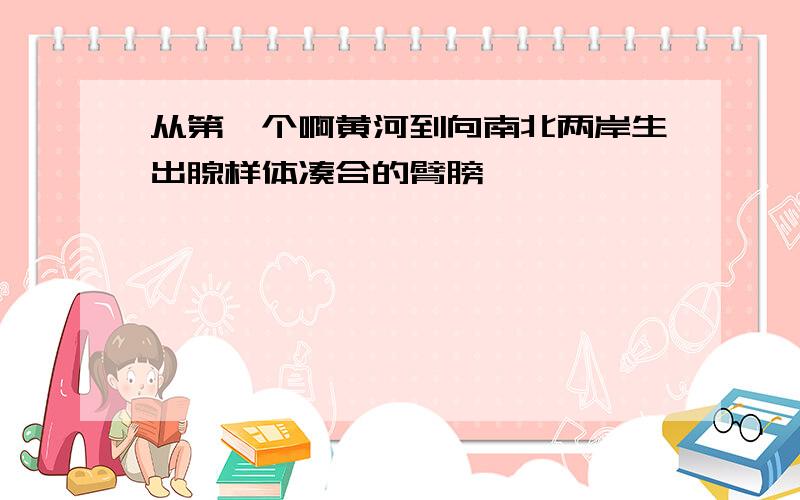 从第一个啊黄河到向南北两岸生出腺样体凑合的臂膀